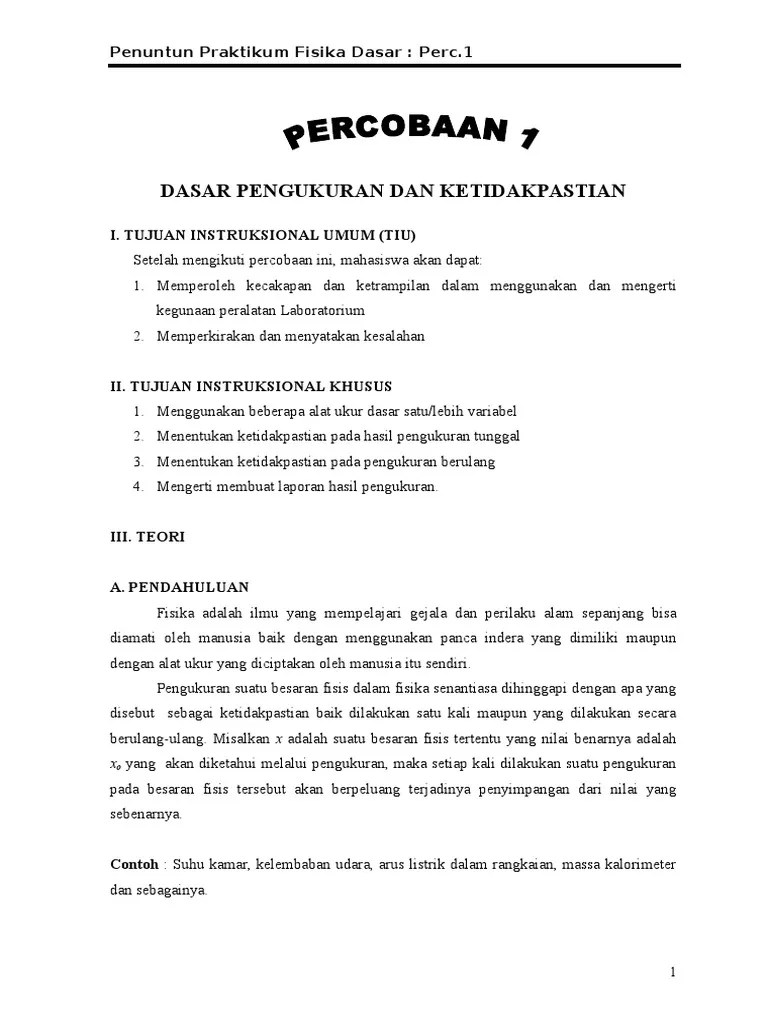 Penuntun Praktikum Fisika Dasar : Perc.1

PERCOBAAN 1

DASAR PENGUKURAN DAN KETIDAKPASTIAN

I. TUJUAN INSTRUKSIONAL UMUM (TIU)

Setelah mengikuti percobaan ini, mahasiswa akan dapat:

1. Memperoleh kecakapan dan ketrampilan dalam menggunakan dan mengerti kegunaan peralatan Laboratorium
2. Memperkirakan dan menyatakan kesalahan

II. TUJUAN INSTRUKSIONAL KHUSUS

1. Menggunakan beberapa alat ukur dasar satu/lebih variabel
2. Menentukan ketidakpastian pada hasil pengukuran tunggal
3. Menentukan ketidakpastian pada pengukuran berulang
4. Mengerti membuat laporan hasil pengukuran.

III. TEORI

A. PENDAHULUAN

Fisika adalah ilmu yang mempelajari gejala dan perilaku alam sepanjang bisa diamati oleh manusia baik dengan menggunakan panca indera yang dimiliki maupun dengan alat ukur yang diciptakan oleh manusia itu sendiri.

Pengukuran suatu besaran fisis dalam fisika senantiasa dihinggapi dengan apa yang disebut sebagai ketidakpastian baik dilakukan satu kali maupun yang dilakukan secara berulang-ulang. Misalkan $x$ adalah suatu besaran fisis tertentu yang nilai benarnya adalah $x_o$ yang akan diketahui melalui pengukuran, maka setiap kali dilakukan suatu pengukuran pada besaran fisis tersebut akan berpeluang terjadinya penyimpangan dari nilai yang sebenarnya.

Contoh : Suhu kamar, kelembaban udara, arus listrik dalam rangkaian, massa kalorimeter dan sebagainya.

1